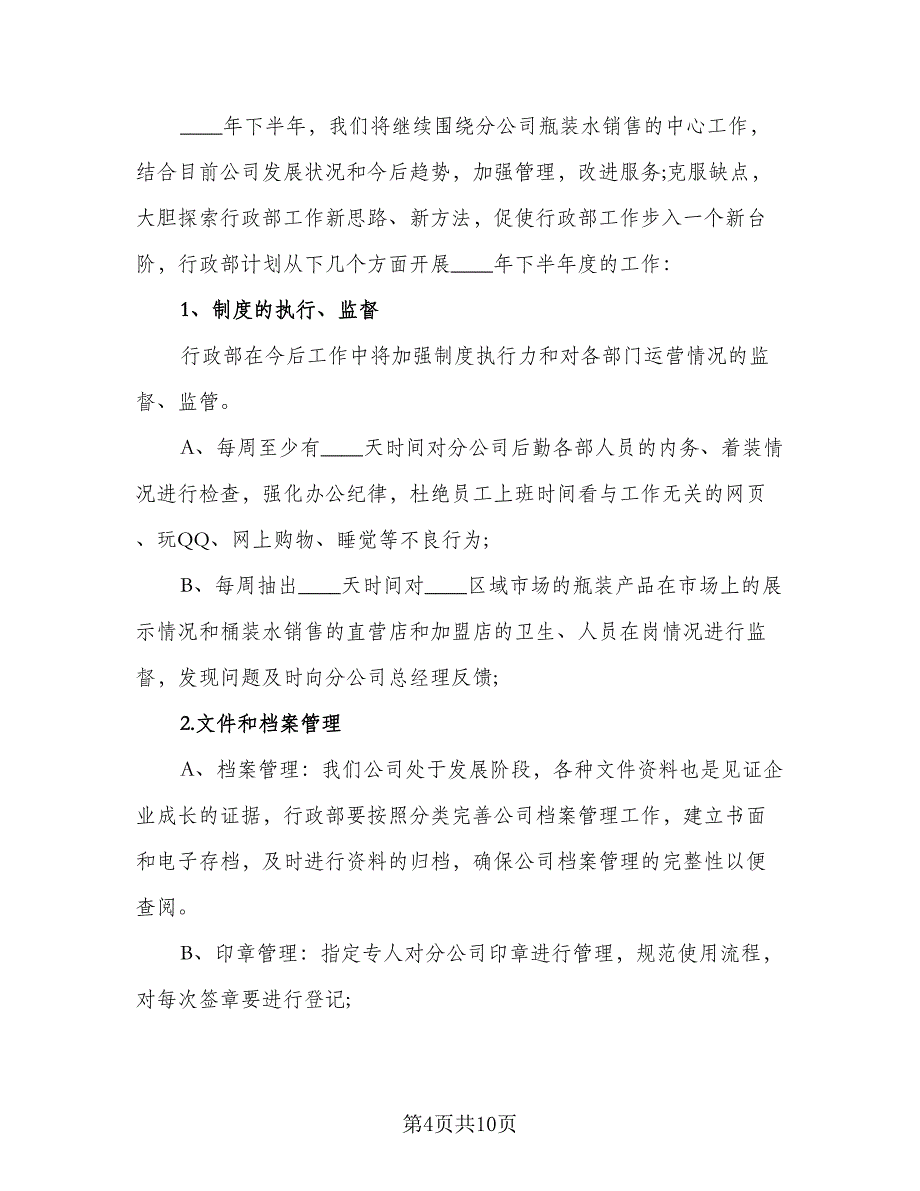 ____年下半年，我们将继续围绕分公司瓶装水销售的中心工作，结合目前公司发展状况和今后趋势，加强管理，改进服务;克服缺点，大胆探索行政部工作新思路、新方法，促使行政部工作步入一个新台阶，行政部计划从下几个方面开展____年下半年度的工作：

1、制度的执行、监督

行政部在今后工作中将加强制度执行力和对各部门运营情况的监督、监管。

A、每周至少有____天时间对分公司后勤各部人员的内务、着装情况进行检查，强化办公纪律，杜绝员工上班时间看与工作无关的网页、玩QQ、网上购物、睡觉等不良行为;

B、每周抽出____天时间对____区域市场的瓶装产品在市场上的展示情况和桶装水销售的直营店和加盟店的卫生、人员在岗情况进行监督，发现问题及时向分公司总经理反馈;

2.文件和档案管理

A、档案管理：我们公司处于发展阶段，各种文件资料也是见证企业成长的证据，行政部要按照分类完善公司档案管理工作，建立书面和电子存档，及时进行资料的归档，确保公司档案管理的完整性以便查阅。

B、印章管理：指定专人对分公司印章进行管理，规范使用流程，对每次签章要进行登记;

第4页共10页